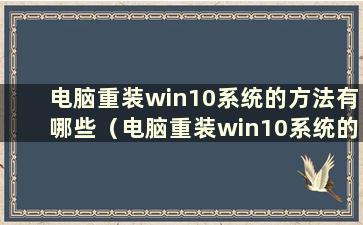 电脑重装win10系统的方法有哪些（电脑重装win10系统的